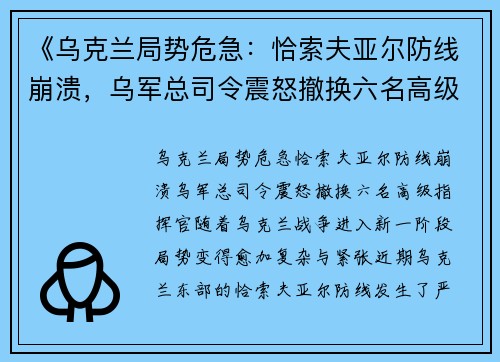 《乌克兰局势危急：恰索夫亚尔防线崩溃，乌军总司令震怒撤换六名高级

乌克兰局势危急恰索夫亚尔防线崩溃乌军总司令震怒撤换六名高级指挥官随着乌克兰战争进入新一阶段局势变得愈加复杂与紧张近期乌克兰东部的恰索夫亚尔防线发生了严